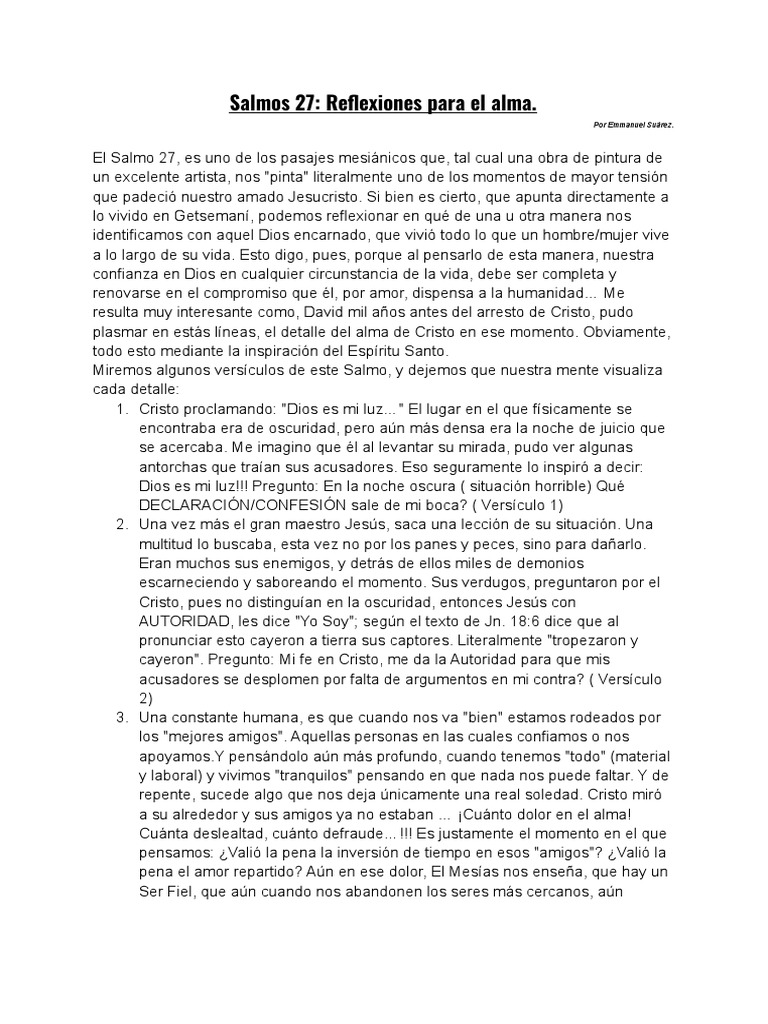 Salmos 27: Reflexiones para el alma.

Por Emmanuel Suárez.

El Salmo 27, es uno de los pasajes mesiánicos que, tal cual una obra de pintura de un excelente artista, nos "pinta" literalmente uno de los momentos de mayor tensión que padeció nuestro amado Jesucristo. Si bien es cierto, que apunta directamente a lo vivido en Getsemaní, podemos reflexionar en qué de una u otra manera nos identificamos con aquel Dios encarnado, que vivió todo lo que un hombre/mujer vive a lo largo de su vida. Esto digo, pues, porque al pensarlo de esta manera, nuestra confianza en Dios en cualquier circunstancia de la vida, debe ser completa y renovarse en el compromiso que él, por amor, dispensa a la humanidad... Me resulta muy interesante como, David mil años antes del arresto de Cristo, pudo plasmar en estás líneas, el detalle del alma de Cristo en ese momento. Obviamente, todo esto mediante la inspiración del Espíritu Santo.
Miremos algunos versículos de este Salmo, y dejemos que nuestra mente visualiza cada detalle:

1. Cristo proclamando: "Dios es mi luz..." El lugar en el que físicamente se encontraba era de oscuridad, pero aún más densa era la noche de juicio que se acercaba. Me imagino que él al levantar su mirada, pudo ver algunas antorchas que traían sus acusadores. Eso seguramente lo inspiró a decir: Dios es mi luz!!! Pregunto: En la noche oscura ( situación horrible) Qué DECLARACIÓN/CONFESIÓN sale de mi boca? ( Versículo 1)
2. Una vez más el gran maestro Jesús, saca una lección de su situación. Una multitud lo buscaba, esta vez no por los panes y peces, sino para dañarlo. Eran muchos sus enemigos, y detrás de ellos miles de demonios escarneciendo y saboreando el momento. Sus verdugos, preguntaron por el Cristo, pues no distinguían en la oscuridad, entonces Jesús con AUTORIDAD, les dice "Yo Soy"; según el texto de Jn. 18:6 dice que al pronunciar esto cayeron a tierra sus captores. Literalmente "tropezaron y cayeron". Pregunto: Mi fe en Cristo, me da la Autoridad para que mis acusadores se desplomen por falta de argumentos en mi contra? ( Versículo 2)
3. Una constante humana, es que cuando nos va "bien" estamos rodeados por los "mejores amigos". Aquellas personas en las cuales confiamos o nos apoyamos.Y pensándolo aún más profundo, cuando tenemos "todo" (material y laboral) y vivimos "tranquilos" pensando en que nada nos puede faltar. Y de repente, sucede algo que nos deja únicamente una real soledad. Cristo miró a su alrededor y sus amigos ya no estaban ... ¡Cuánto dolor en el alma! Cuánta deslealtad, cuánto defraude... !!! Es justamente el momento en el que pensamos: ¿Valió la pena la inversión de tiempo en esos "amigos"? ¿Valió la pena el amor repartido? Aún en ese dolor, El Mesías nos enseña, que hay un Ser Fiel, que aún cuando nos abandonen los seres más cercanos, aún